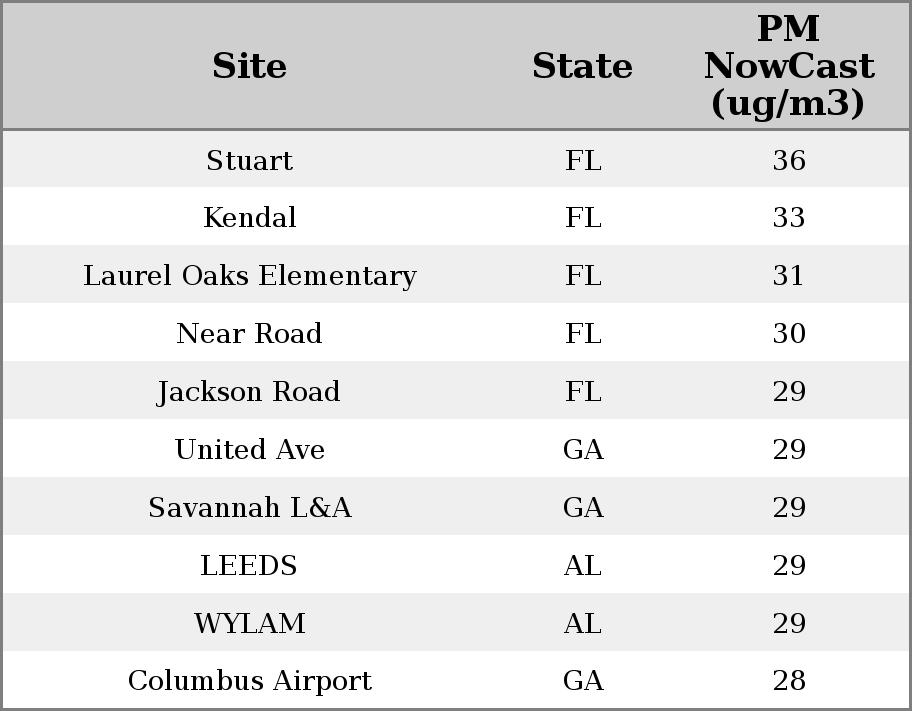 | Site | State | PM NowCast (ug/m3) |
|---|---|---|
| Stuart | FL | 36 |
| Kendal | FL | 33 |
| Laurel Oaks Elementary | FL | 31 |
| Near Road | FL | 30 |
| Jackson Road | FL | 29 |
| United Ave | GA | 29 |
| Savannah L&A | GA | 29 |
| LEEDS | AL | 29 |
| WYLAM | AL | 29 |
| Columbus Airport | GA | 28 |